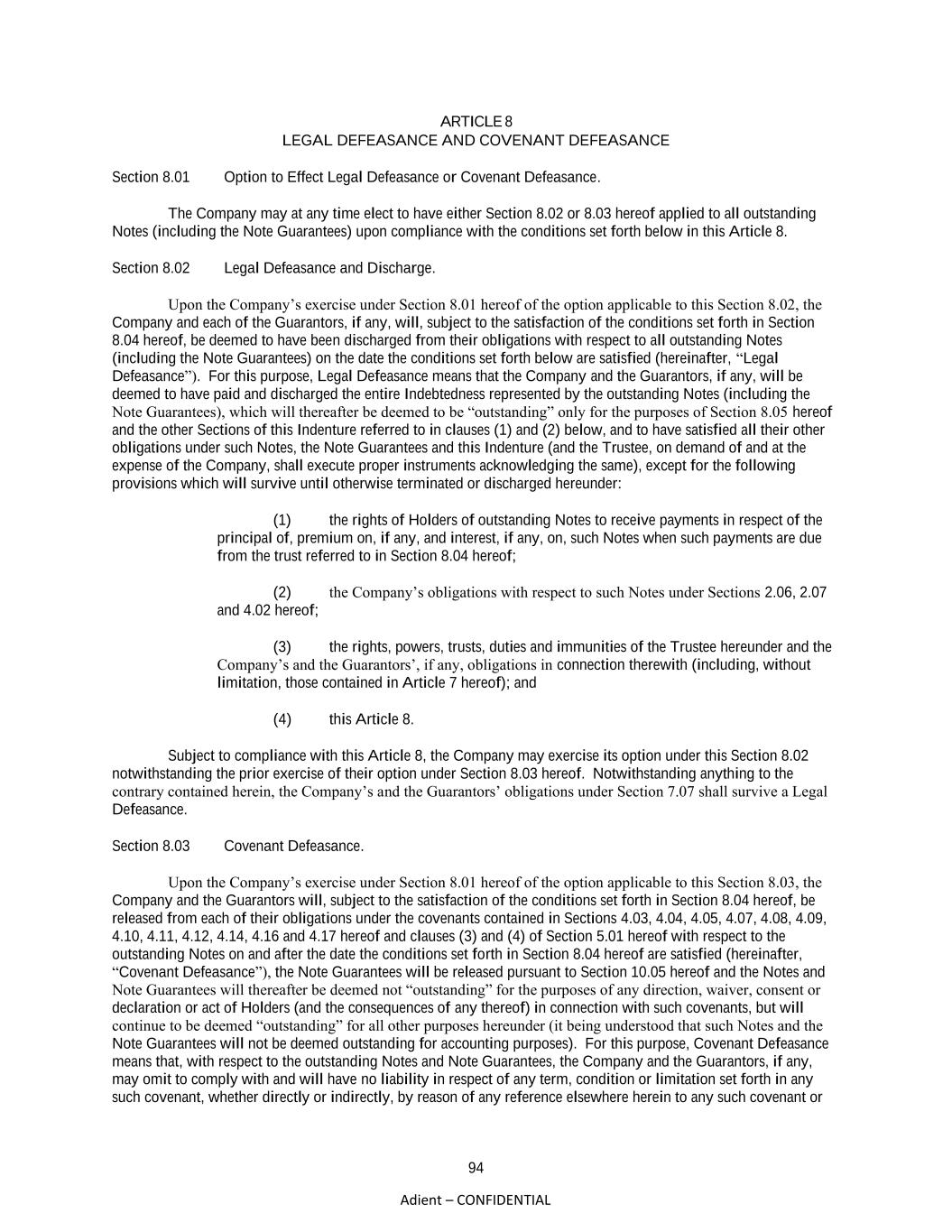 ARTICLE 8
LEGAL DEFEASANCE AND COVENANT DEFEASANCE

Section 8.01 Option to Effect Legal Defeasance or Covenant Defeasance.

The Company may at any time elect to have either Section 8.02 or 8.03 hereof applied to all outstanding Notes (including the Note Guarantees) upon compliance with the conditions set forth below in this Article 8.

Section 8.02 Legal Defeasance and Discharge.

Upon the Company's exercise under Section 8.01 hereof of the option applicable to this Section 8.02, the Company and each of the Guarantors, if any, will, subject to the satisfaction of the conditions set forth in Section 8.04 hereof, be deemed to have been discharged from their obligations with respect to all outstanding Notes (including the Note Guarantees) on the date the conditions set forth below are satisfied (hereinafter, "Legal Defeasance"). For this purpose, Legal Defeasance means that the Company and the Guarantors, if any, will be deemed to have paid and discharged the entire Indebtedness represented by the outstanding Notes (including the Note Guarantees), which will thereafter be deemed to be "outstanding" only for the purposes of Section 8.05 hereof and the other Sections of this Indenture referred to in clauses (1) and (2) below, and to have satisfied all their other obligations under such Notes, the Note Guarantees and this Indenture (and the Trustee, on demand of and at the expense of the Company, shall execute proper instruments acknowledging the same), except for the following provisions which will survive until otherwise terminated or discharged hereunder:

(1) the rights of Holders of outstanding Notes to receive payments in respect of the principal of, premium on, if any, and interest, if any, on, such Notes when such payments are due from the trust referred to in Section 8.04 hereof;

(2) the Company's obligations with respect to such Notes under Sections 2.06, 2.07 and 4.02 hereof;

(3) the rights, powers, trusts, duties and immunities of the Trustee hereunder and the Company's and the Guarantors', if any, obligations in connection therewith (including, without limitation, those contained in Article 7 hereof); and

(4) this Article 8.

Subject to compliance with this Article 8, the Company may exercise its option under this Section 8.02 notwithstanding the prior exercise of their option under Section 8.03 hereof. Notwithstanding anything to the contrary contained herein, the Company's and the Guarantors' obligations under Section 7.07 shall survive a Legal Defeasance.

Section 8.03 Covenant Defeasance.

Upon the Company's exercise under Section 8.01 hereof of the option applicable to this Section 8.03, the Company and the Guarantors will, subject to the satisfaction of the conditions set forth in Section 8.04 hereof, be released from each of their obligations under the covenants contained in Sections 4.03, 4.04, 4.05, 4.07, 4.08, 4.09, 4.10, 4.11, 4.12, 4.14, 4.16 and 4.17 hereof and clauses (3) and (4) of Section 5.01 hereof with respect to the outstanding Notes on and after the date the conditions set forth in Section 8.04 hereof are satisfied (hereinafter, "Covenant Defeasance"), the Note Guarantees will be released pursuant to Section 10.05 hereof and the Notes and Note Guarantees will thereafter be deemed not "outstanding" for the purposes of any direction, waiver, consent or declaration or act of Holders (and the consequences of any thereof) in connection with such covenants, but will continue to be deemed "outstanding" for all other purposes hereunder (it being understood that such Notes and the Note Guarantees will not be deemed outstanding for accounting purposes). For this purpose, Covenant Defeasance means that, with respect to the outstanding Notes and Note Guarantees, the Company and the Guarantors, if any, may omit to comply with and will have no liability in respect of any term, condition or limitation set forth in any such covenant, whether directly or indirectly, by reason of any reference elsewhere herein to any such covenant or

94

Adient – CONFIDENTIAL